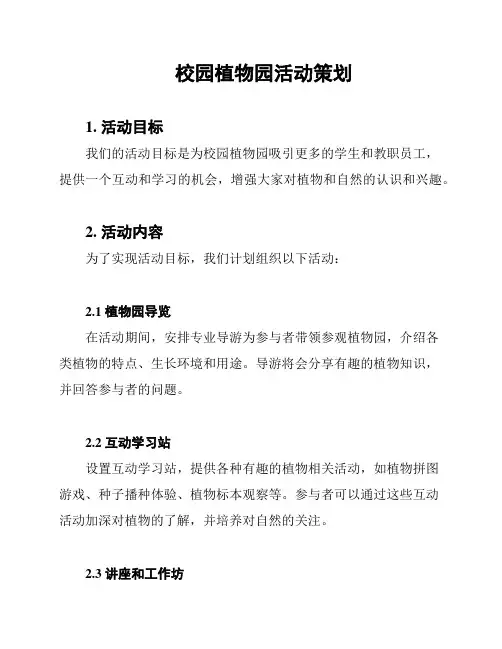 校园植物园活动策划

1. 活动目标

我们的活动目标是为校园植物园吸引更多的学生和教职员工，提供一个互动和学习的机会，增强大家对植物和自然的认识和兴趣。

2. 活动内容

为了实现活动目标，我们计划组织以下活动：

2.1 植物园导览

在活动期间，安排专业导游为参与者带领参观植物园，介绍各类植物的特点、生长环境和用途。导游将会分享有趣的植物知识，并回答参与者的问题。

2.2 互动学习站

设置互动学习站，提供各种有趣的植物相关活动，如植物拼图游戏、种子播种体验、植物标本观察等。参与者可以通过这些互动活动加深对植物的了解，并培养对自然的关注。

2.3 讲座和工作坊